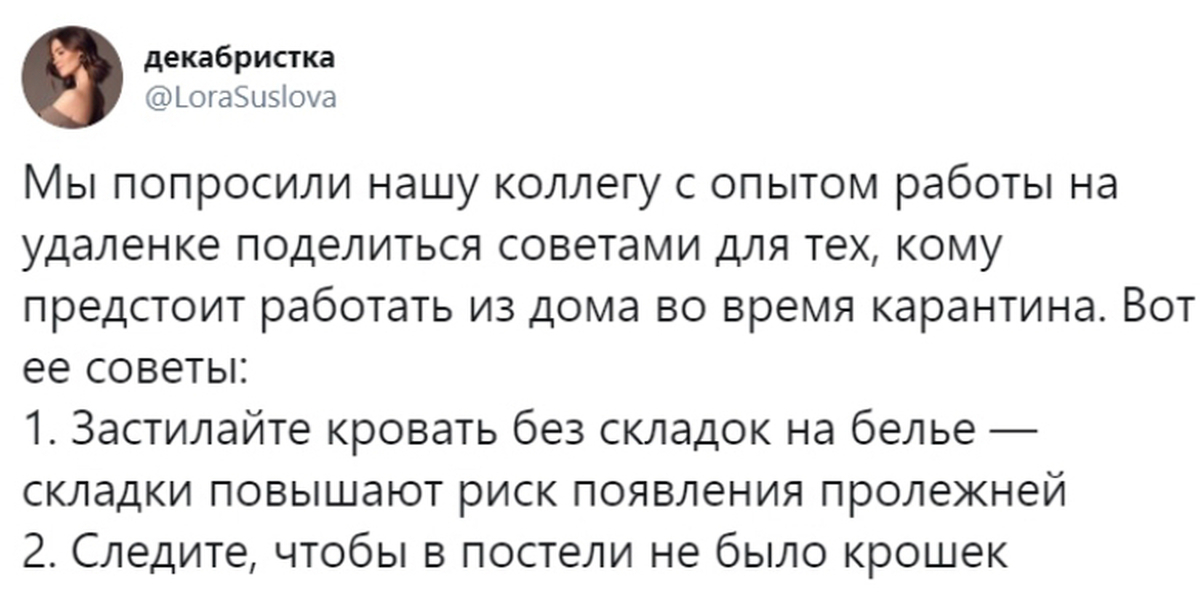 декабристка
@LoraSuslova

Мы попросили нашу коллегу с опытом работы на удаленке поделиться советами для тех, кому предстоит работать из дома во время карантина. Вот ее советы:
1. Застилайте кровать без складок на белье — складки повышают риск появления пролежней
2. Следите, чтобы в постели не было крошек